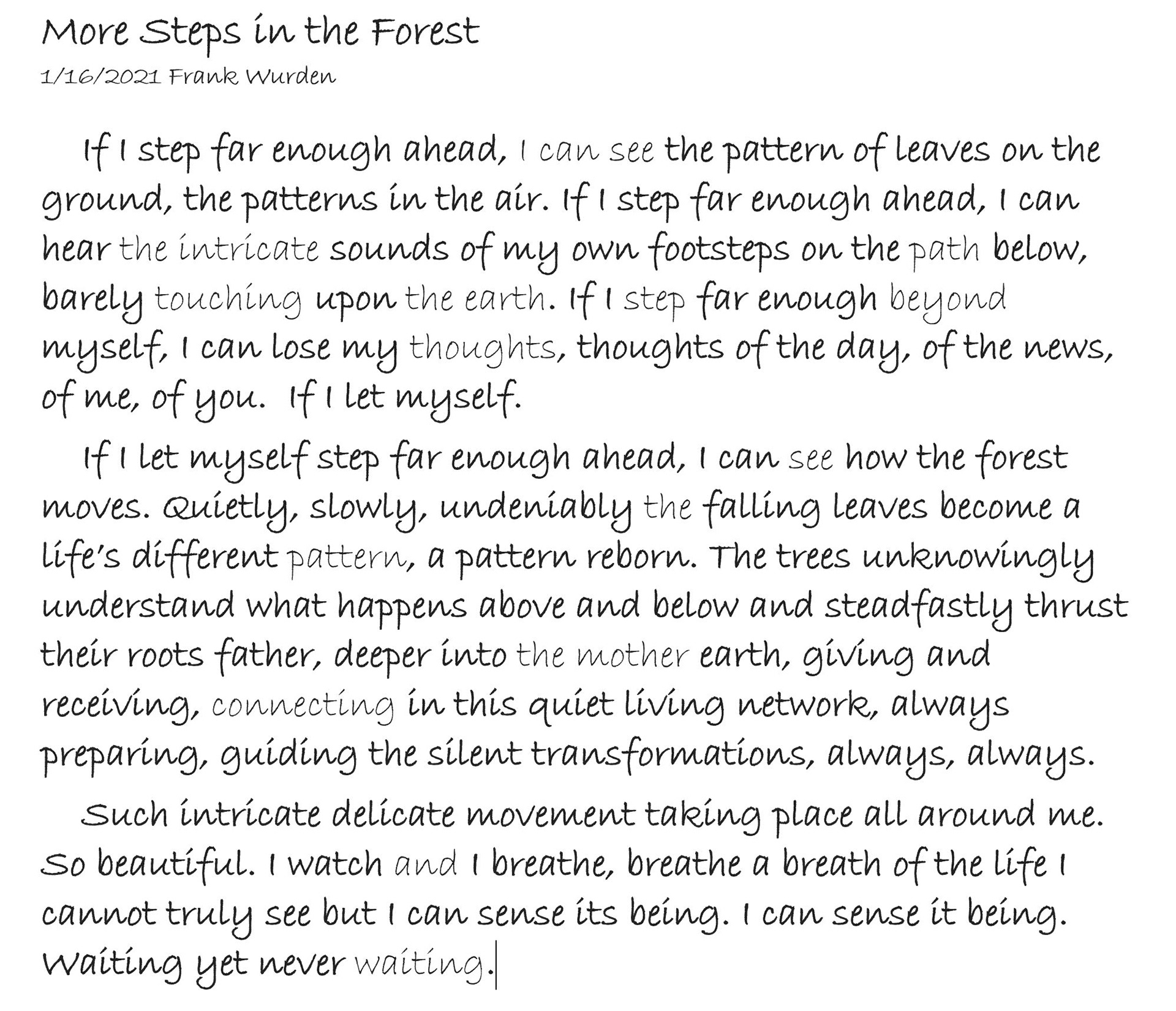 More Steps in the Forest
1/16/2021 Frank Wurden

If I step far enough ahead, I can see the pattern of leaves on the ground, the patterns in the air. If I step far enough ahead, I can hear the intricate sounds of my own footsteps on the path below, barely touching upon the earth. If I step far enough beyond myself, I can lose my thoughts, thoughts of the day, of the news, of me, of you. If I let myself.

If I let myself step far enough ahead, I can see how the forest moves. Quietly, slowly, undeniably the falling leaves become a life's different pattern, a pattern reborn. The trees unknowingly understand what happens above and below and steadfastly thrust their roots father, deeper into the mother earth, giving and receiving, connecting in this quiet living network, always preparing, guiding the silent transformations, always, always.

Such intricate delicate movement taking place all around me. So beautiful. I watch and I breathe, breathe a breath of the life I cannot truly see but I can sense its being. I can sense it being. Waiting yet never waiting.